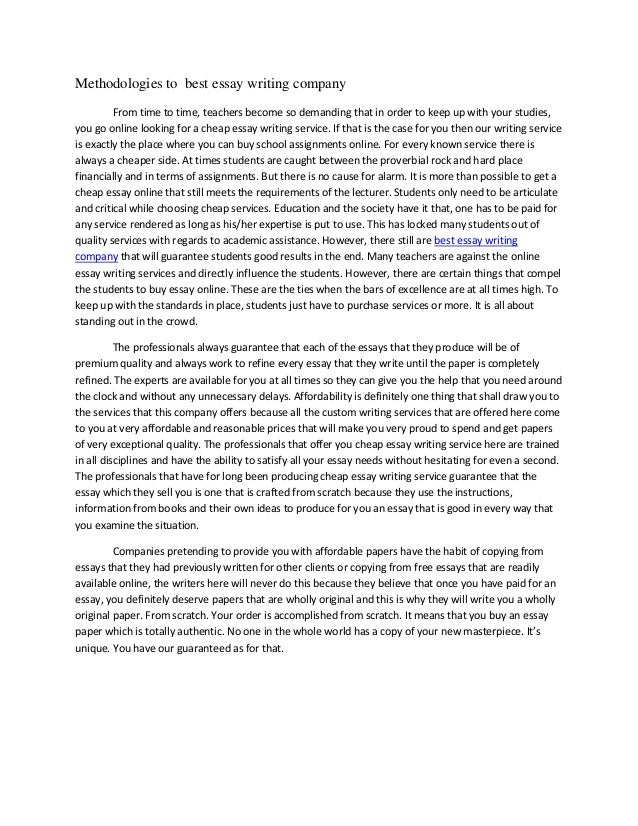 Methodologies to best essay writing company

From time to time, teachers become so demanding that in order to keep up with your studies, you go online looking for a cheap essay writing service. If that is the case for you then our writing service is exactly the place where you can buy school assignments online. For every known service there is always a cheaper side. At times students are caught between the proverbial rock and hard place financially and in terms of assignments. But there is no cause for alarm. It is more than possible to get a cheap essay online that still meets the requirements of the lecturer. Students only need to be articulate and critical while choosing cheap services. Education and the society have it that, one has to be paid for any service rendered as long as his/her expertise is put to use. This has locked many students out of quality services with regards to academic assistance. However, there still are best essay writing company that will guarantee students good results in the end. Many teachers are against the online essay writing services and directly influence the students. However, there are certain things that compel the students to buy essay online. These are the ties when the bars of excellence are at all times high. To keep up with the standards in place, students just have to purchase services or more. It is all about standing out in the crowd.

The professionals always guarantee that each of the essays that they produce will be of premium quality and always work to refine every essay that they write until the paper is completely refined. The experts are available for you at all times so they can give you the help that you need around the clock and without any unnecessary delays. Affordability is definitely one thing that shall draw you to the services that this company offers because all the custom writing services that are offered here come to you at very affordable and reasonable prices that will make you very proud to spend and get papers of very exceptional quality. The professionals that offer you cheap essay writing service here are trained in all disciplines and have the ability to satisfy all your essay needs without hesitating for even a second. The professionals that have for long been producing cheap essay writing service guarantee that the essay which they sell you is one that is crafted from scratch because they use the instructions, information from books and their own ideas to produce for you an essay that is good in every way that you examine the situation.

Companies pretending to provide you with affordable papers have the habit of copying from essays that they had previously written for other clients or copying from free essays that are readily available online, the writers here will never do this because they believe that once you have paid for an essay, you definitely deserve papers that are wholly original and this is why they will write you a wholly original paper. From scratch. Your order is accomplished from scratch. It means that you buy an essay paper which is totally authentic. No one in the whole world has a copy of your new masterpiece. It's unique. You have our guaranteed as for that.